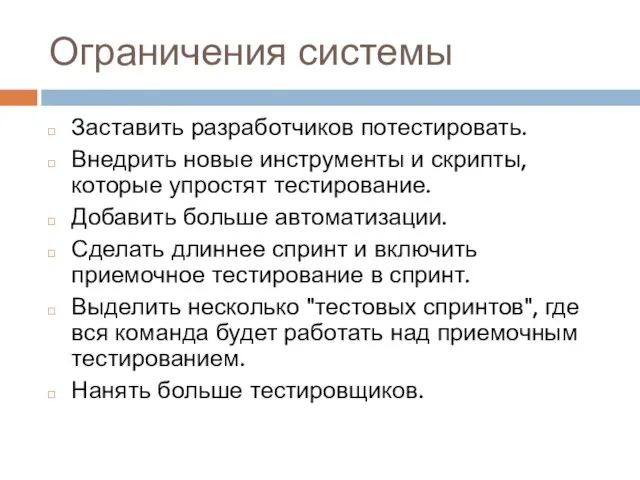 Ограничения системы

Заставить разработчиков потестировать.

Внедрить новые инструменты и скрипты, которые упростят тестирование.

Добавить больше автоматизации.

Сделать длиннее спринт и включить приемочное тестирование в спринт.

Выделить несколько "тестовых спринтов", где вся команда будет работать над приемочным тестированием.

Нанять больше тестировщиков.